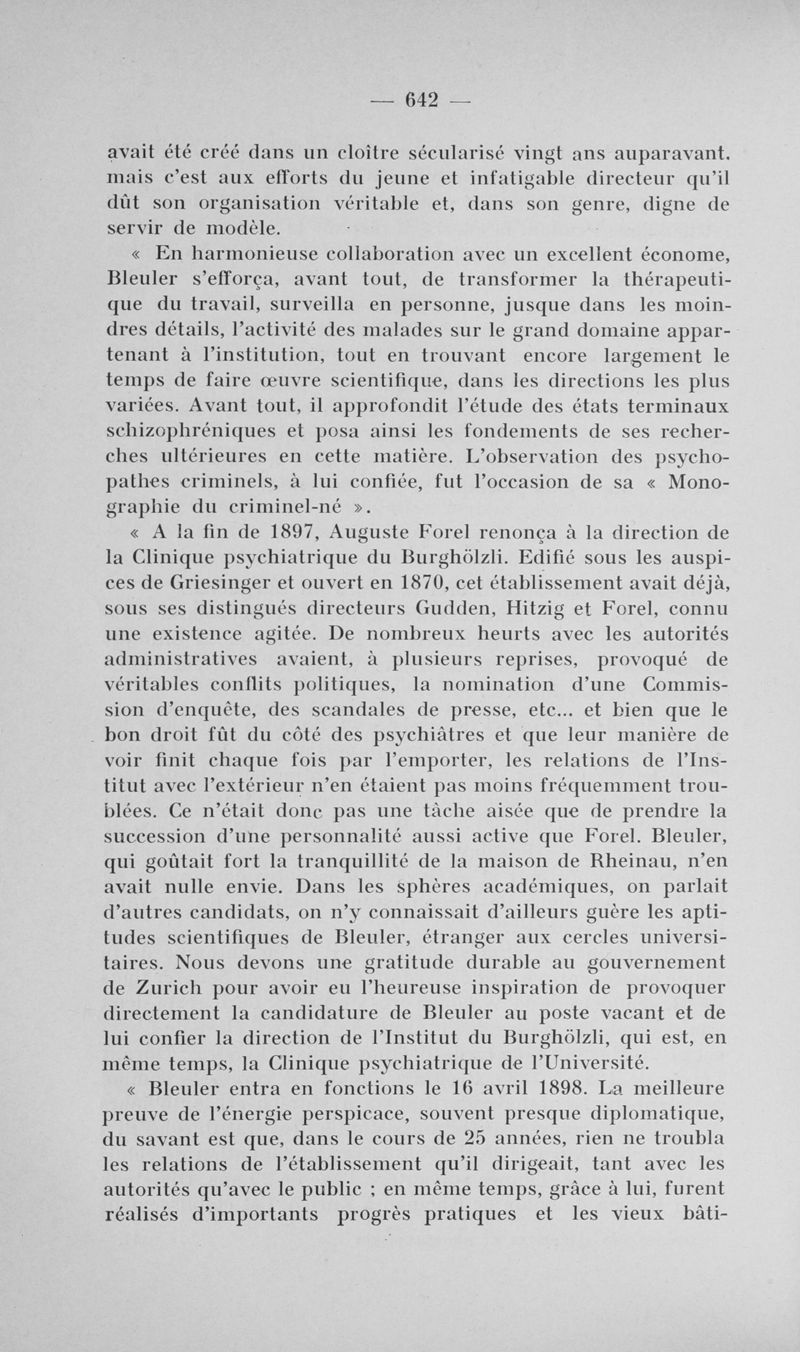 — 642 —

avait été créé dans un cloître sécularisé vingt ans auparavant. mais c'est aux efforts du jeune et infatigable directeur qu'il dût son organisation véritable et, dans son genre, digne de servir de modèle.

« En harmonieuse collaboration avec un excellent économe, Bleuler s'efforça, avant tout, de transformer la thérapeutique du travail, surveilla en personne, jusque dans les moindres détails, l'activité des malades sur le grand domaine appartenant à l'institution, tout en trouvant encore largement le temps de faire œuvre scientifique, dans les directions les plus variées. Avant tout, il approfondit l'étude des états terminaux schizophréniques et posa ainsi les fondements de ses recherches ultérieures en cette matière. L'observation des psychopathes criminels, à lui confiée, fut l'occasion de sa « Monographie du criminel-né ».

« A la fin de 1897, Auguste Forel renonça à la direction de la Clinique psychiatrique du Burghölzli. Edifié sous les auspices de Griesinger et ouvert en 1870, cet établissement avait déjà, sous ses distingués directeurs Gudden, Hitzig et Forel, connu une existence agitée. De nombreux heurts avec les autorités administratives avaient, à plusieurs reprises, provoqué de véritables conflits politiques, la nomination d'une Commission d'enquête, des scandales de presse, etc... et bien que le bon droit fût du côté des psychiâtres et que leur manière de voir finit chaque fois par l'emporter, les relations de l'Institut avec l'extérieur n'en étaient pas moins fréquemment troublées. Ce n'était donc pas une tâche aisée que de prendre la succession d'une personnalité aussi active que Forel. Bleuler, qui goûtait fort la tranquillité de la maison de Rheinau, n'en avait nulle envie. Dans les sphères académiques, on parlait d'autres candidats, on n'y connaissait d'ailleurs guère les aptitudes scientifiques de Bleuler, étranger aux cercles universitaires. Nous devons une gratitude durable au gouvernement de Zurich pour avoir eu l'heureuse inspiration de provoquer directement la candidature de Bleuler au poste vacant et de lui confier la direction de l'Institut du Burghölzli, qui est, en même temps, la Clinique psychiatrique de l'Université.

« Bleuler entra en fonctions le 16 avril 1898. La meilleure preuve de l'énergie perspicace, souvent presque diplomatique, du savant est que, dans le cours de 25 années, rien ne troubla les relations de l'établissement qu'il dirigeait, tant avec les autorités qu'avec le public ; en même temps, grâce à lui, furent réalisés d'importants progrès pratiques et les vieux bâti-